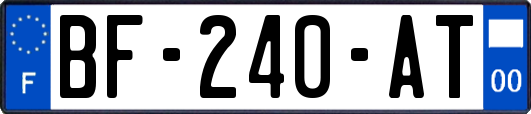 F
BF-240-AT
00